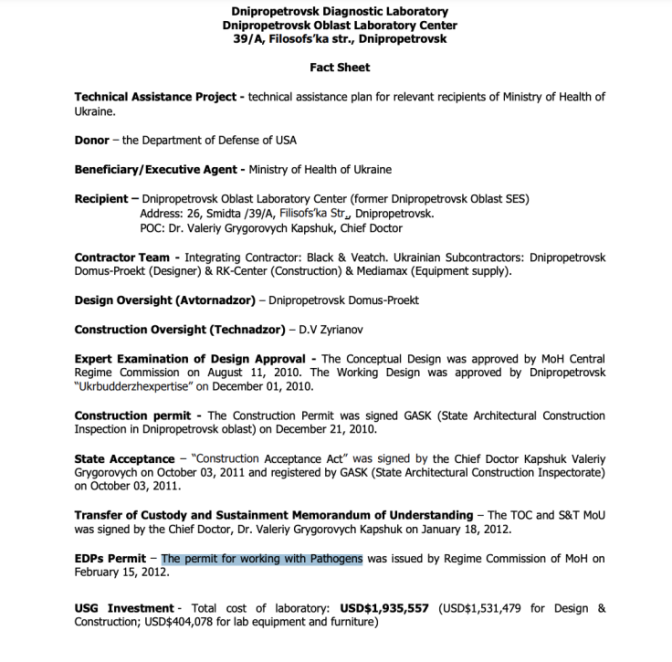 Dnipropetrovsk Diagnostic Laboratory
Dnipropetrovsk Oblast Laboratory Center
39/A, Filosofs'ka str., Dnipropetrovsk

Fact Sheet

Technical Assistance Project - technical assistance plan for relevant recipients of Ministry of Health of Ukraine.

Donor – the Department of Defense of USA

Beneficiary/Executive Agent - Ministry of Health of Ukraine

Recipient – Dnipropetrovsk Oblast Laboratory Center (former Dnipropetrovsk Oblast SES)
Address: 26, Smidta /39/A, Filisofs'ka Str,, Dnipropetrovsk.
POC: Dr. Valeriy Grygorovych Kapshuk, Chief Doctor

Contractor Team - Integrating Contractor: Black & Veatch. Ukrainian Subcontractors: Dnipropetrovsk Domus-Proekt (Designer) & RK-Center (Construction) & Mediamax (Equipment supply).

Design Oversight (Avtornadzor) – Dnipropetrovsk Domus-Proekt

Construction Oversight (Technadzor) – D.V Zyrianov

Expert Examination of Design Approval - The Conceptual Design was approved by MoH Central Regime Commission on August 11, 2010. The Working Design was approved by Dnipropetrovsk "Ukrbudderzhexpertise" on December 01, 2010.

Construction permit - The Construction Permit was signed GASK (State Architectural Construction Inspection in Dnipropetrovsk oblast) on December 21, 2010.

State Acceptance – "Construction Acceptance Act" was signed by the Chief Doctor Kapshuk Valeriy Grygorovych on October 03, 2011 and registered by GASK (State Architectural Construction Inspectorate) on October 03, 2011.

Transfer of Custody and Sustainment Memorandum of Understanding – The TOC and S&T MoU was signed by the Chief Doctor, Dr. Valeriy Grygorovych Kapshuk on January 18, 2012.

EDPs Permit – The permit for working with Pathogens was issued by Regime Commission of MoH on February 15, 2012.

USG Investment - Total cost of laboratory: USD$1,935,557 (USD$1,531,479 for Design & Construction; USD$404,078 for lab equipment and furniture)